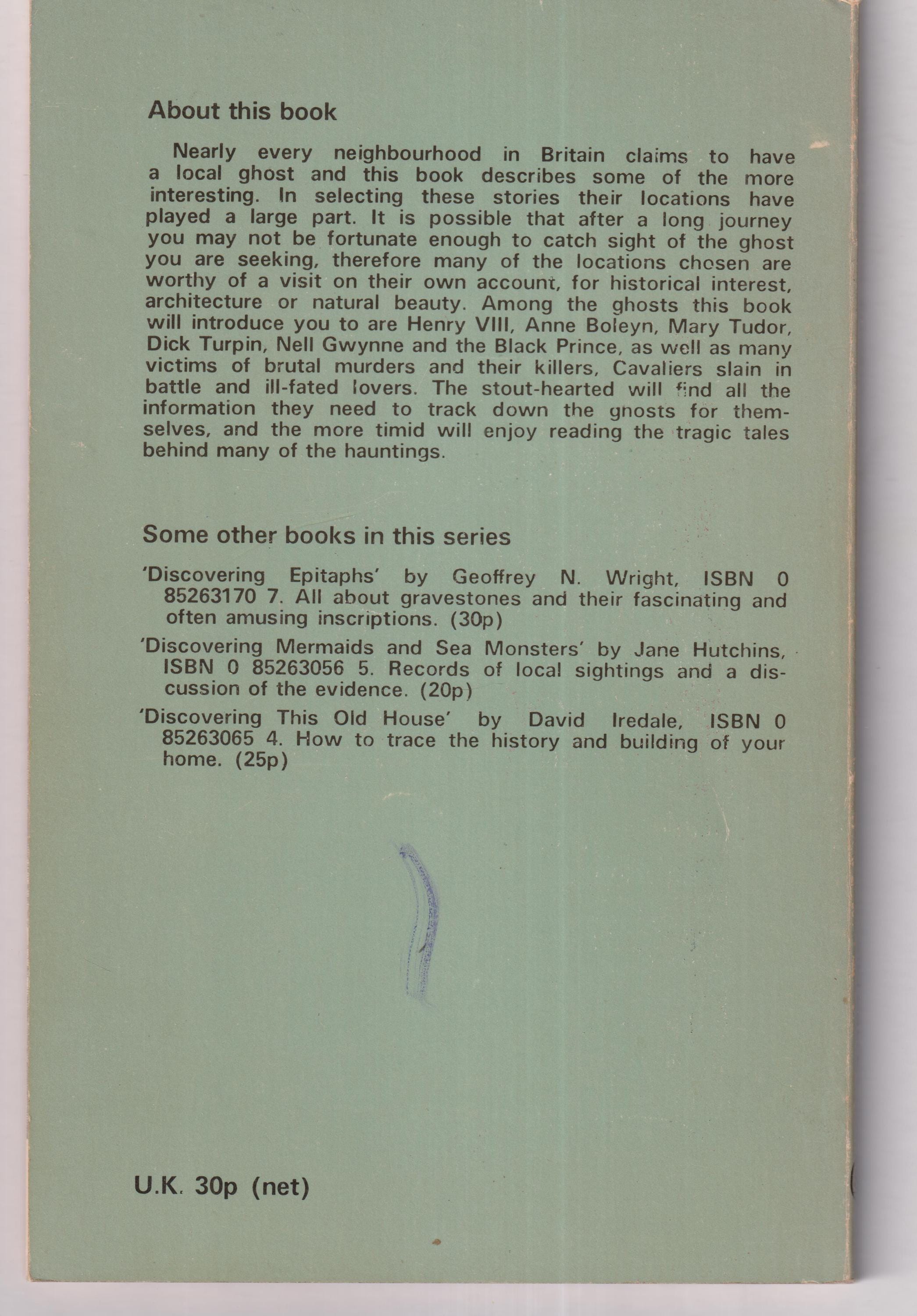 About this book

Nearly every neighbourhood in Britain claims to have a local ghost and this book describes some of the more interesting. In selecting these stories their locations have played a large part. It is possible that after a long journey you may not be fortunate enough to catch sight of the ghost you are seeking, therefore many of the locations chosen are worthy of a visit on their own account, for historical interest, architecture or natural beauty. Among the ghosts this book will introduce you to are Henry VIII, Anne Boleyn, Mary Tudor, Dick Turpin, Nell Gwynne and the Black Prince, as well as many victims of brutal murders and their killers, Cavaliers slain in battle and ill-fated lovers. The stout-hearted will find all the information they need to track down the ghosts for themselves, and the more timid will enjoy reading the tragic tales behind many of the hauntings.

Some other books in this series

'Discovering Epitaphs' by Geoffrey N. Wright, ISBN 0 85263170 7. All about gravestones and their fascinating and often amusing inscriptions. (30p)

'Discovering Mermaids and Sea Monsters' by Jane Hutchins, ISBN 0 85263056 5. Records of local sightings and a discussion of the evidence. (20p)

'Discovering This Old House' by David Iredale, ISBN 0 85263065 4. How to trace the history and building of your home. (25p)

U.K. 30p (net)